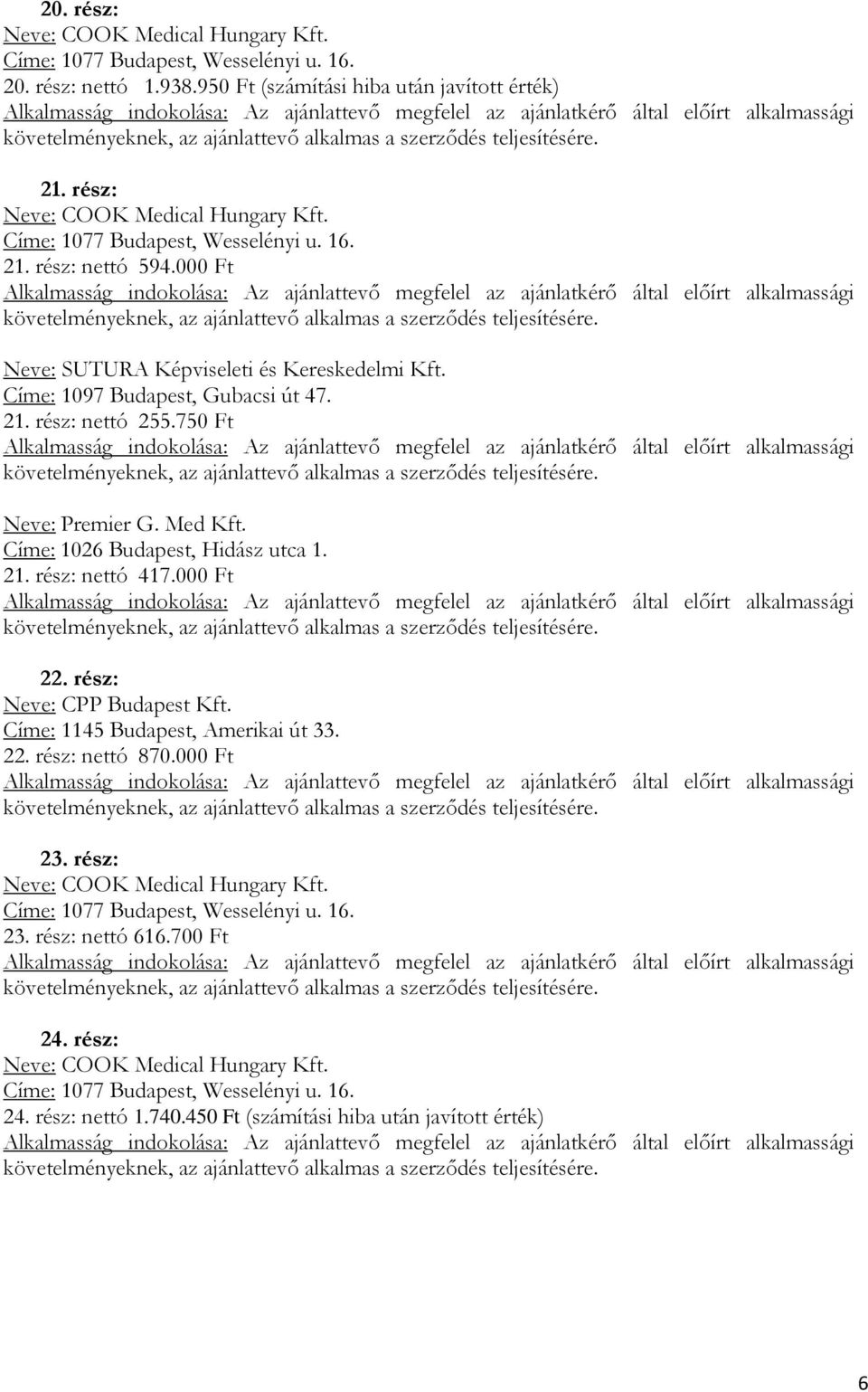 20. rész:
Neve: COOK Medical Hungary Kft.
Címe: 1077 Budapest, Wesselényi u. 16.
20. rész: nettó 1.938.950 Ft (számítási hiba után javított érték)
Alkalmasság indokolása: Az ajánlattevő megfelel az ajánlatkérő által előírt alkalmassági követelményeknek, az ajánlattevő alkalmas a szerződés teljesítésére.

21. rész:
Neve: COOK Medical Hungary Kft.
Címe: 1077 Budapest, Wesselényi u. 16.
21. rész: nettó 594.000 Ft
Alkalmasság indokolása: Az ajánlattevő megfelel az ajánlatkérő által előírt alkalmassági követelményeknek, az ajánlattevő alkalmas a szerződés teljesítésére.

Neve: SUTURA Képviseleti és Kereskedelmi Kft.
Címe: 1097 Budapest, Gubacsi út 47.
21. rész: nettó 255.750 Ft
Alkalmasság indokolása: Az ajánlattevő megfelel az ajánlatkérő által előírt alkalmassági követelményeknek, az ajánlattevő alkalmas a szerződés teljesítésére.

Neve: Premier G. Med Kft.
Címe: 1026 Budapest, Hidász utca 1.
21. rész: nettó 417.000 Ft
Alkalmasság indokolása: Az ajánlattevő megfelel az ajánlatkérő által előírt alkalmassági követelményeknek, az ajánlattevő alkalmas a szerződés teljesítésére.

22. rész:
Neve: CPP Budapest Kft.
Címe: 1145 Budapest, Amerikai út 33.
22. rész: nettó 870.000 Ft
Alkalmasság indokolása: Az ajánlattevő megfelel az ajánlatkérő által előírt alkalmassági követelményeknek, az ajánlattevő alkalmas a szerződés teljesítésére.

23. rész:
Neve: COOK Medical Hungary Kft.
Címe: 1077 Budapest, Wesselényi u. 16.
23. rész: nettó 616.700 Ft
Alkalmasság indokolása: Az ajánlattevő megfelel az ajánlatkérő által előírt alkalmassági követelményeknek, az ajánlattevő alkalmas a szerződés teljesítésére.

24. rész:
Neve: COOK Medical Hungary Kft.
Címe: 1077 Budapest, Wesselényi u. 16.
24. rész: nettó 1.740.450 Ft (számítási hiba után javított érték)
Alkalmasság indokolása: Az ajánlattevő megfelel az ajánlatkérő által előírt alkalmassági követelményeknek, az ajánlattevő alkalmas a szerződés teljesítésére.

6